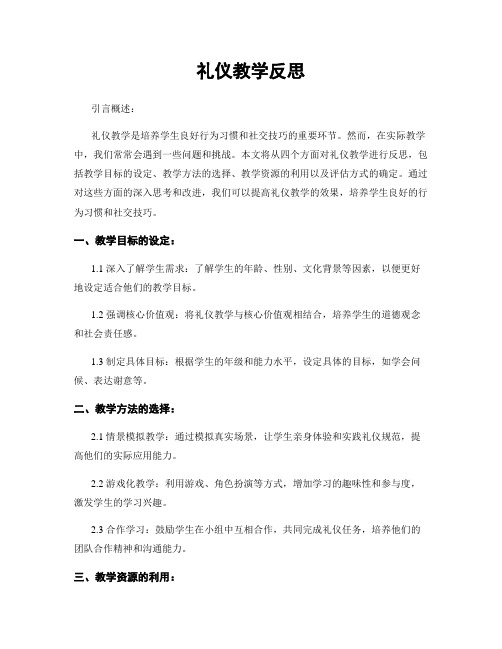 礼仪教学反思

引言概述：

礼仪教学是培养学生良好行为习惯和社交技巧的重要环节。然而，在实际教学中，我们常常会遇到一些问题和挑战。本文将从四个方面对礼仪教学进行反思，包括教学目标的设定、教学方法的选择、教学资源的利用以及评估方式的确定。通过对这些方面的深入思考和改进，我们可以提高礼仪教学的效果，培养学生良好的行为习惯和社交技巧。

一、教学目标的设定：

1.1 深入了解学生需求：了解学生的年龄、性别、文化背景等因素，以便更好地设定适合他们的教学目标。

1.2 强调核心价值观：将礼仪教学与核心价值观相结合，培养学生的道德观念和社会责任感。

1.3 制定具体目标：根据学生的年级和能力水平，设定具体的目标，如学会问候、表达谢意等。

二、教学方法的选择：

2.1 情景模拟教学：通过模拟真实场景，让学生亲身体验和实践礼仪规范，提高他们的实际应用能力。

2.2 游戏化教学：利用游戏、角色扮演等方式，增加学习的趣味性和参与度，激发学生的学习兴趣。

2.3 合作学习：鼓励学生在小组中互相合作，共同完成礼仪任务，培养他们的团队合作精神和沟通能力。

三、教学资源的利用：